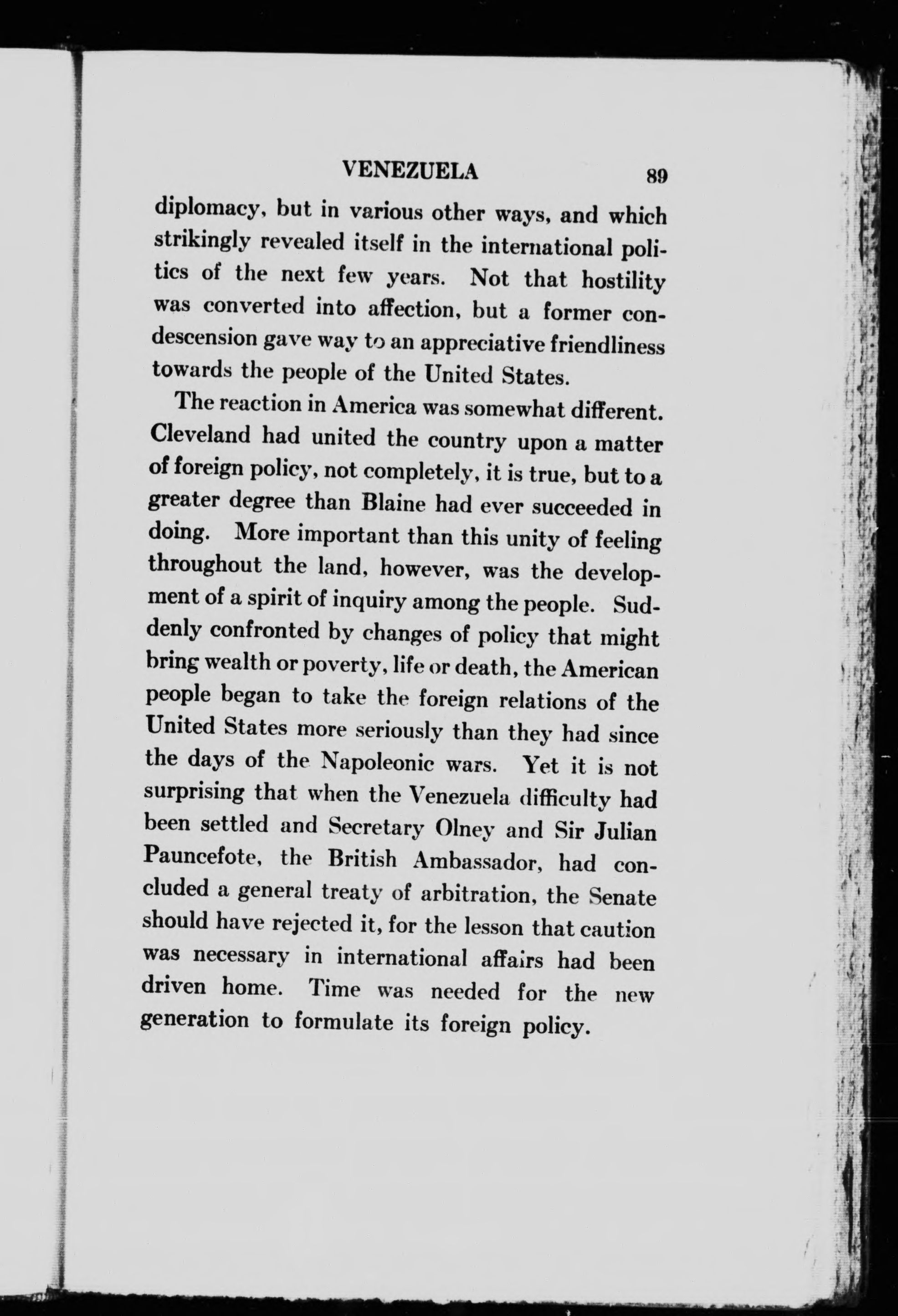 VENEZUELA 89

diplomacy, but in various other ways, and which strikingly revealed itself in the international politics of the next few years. Not that hostility was converted into affection, but a former condescension gave way to an appreciative friendliness towards the people of the United States.

The reaction in America was somewhat different. Cleveland had united the country upon a matter of foreign policy, not completely, it is true, but to a greater degree than Blaine had ever succeeded in doing. More important than this unity of feeling throughout the land, however, was the development of a spirit of inquiry among the people. Suddenly confronted by changes of policy that might bring wealth or poverty, life or death, the American people began to take the foreign relations of the United States more seriously than they had since the days of the Napoleonic wars. Yet it is not surprising that when the Venezuela difficulty had been settled and Secretary Olney and Sir Julian Pauncefote, the British Ambassador, had concluded a general treaty of arbitration, the Senate should have rejected it, for the lesson that caution was necessary in international affairs had been driven home. Time was needed for the new generation to formulate its foreign policy.